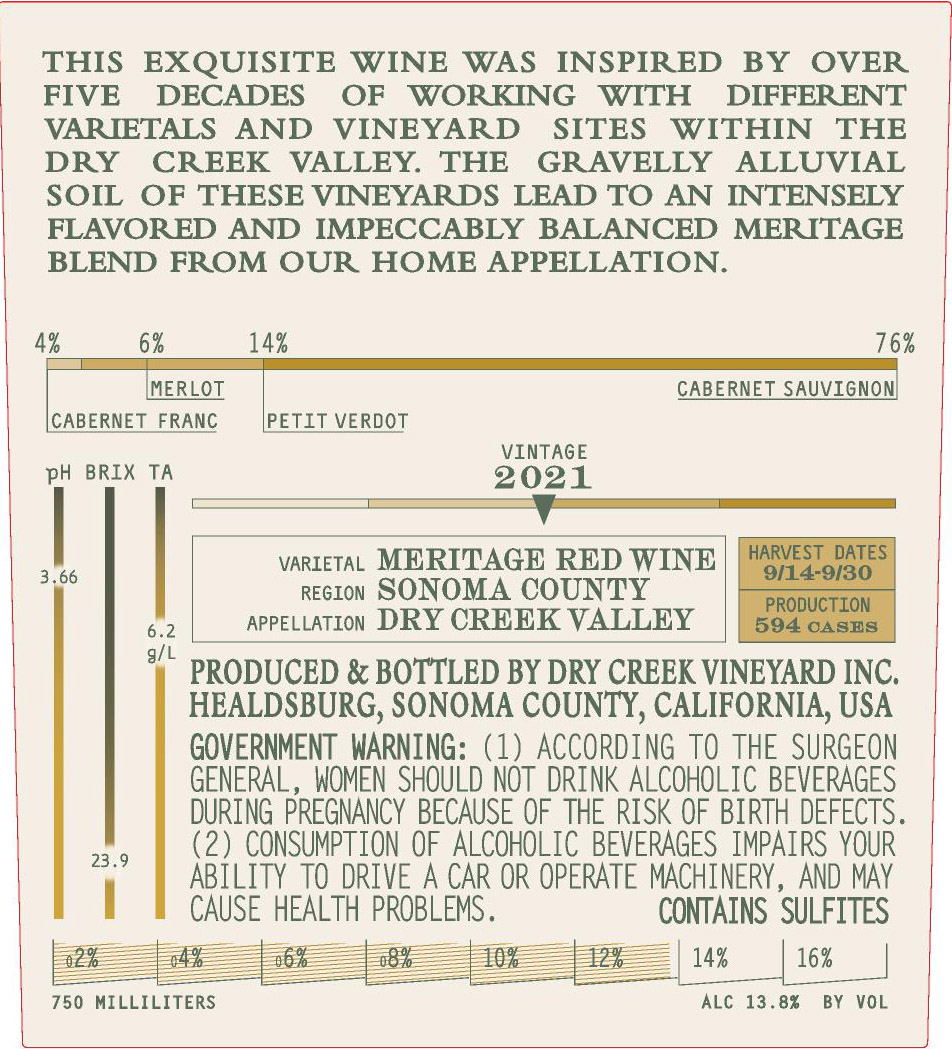 THIS EXQUISITE WINE WAS INSPIRED BY OVER FIVE DECADES OF WORKING WITH DIFFERENT VARIETALS AND VINEYARD SITES WITHIN THE DRY CREEK VALLEY. THE GRAVELLY ALLUVIAL SOIL OF THESE VINEYARDS LEAD TO AN INTENSELY FLAVORED AND IMPECCABLY BALANCED MERITAGE BLEND FROM OUR HOME APPELLATION.

4%
6%
14%
76%
MERLOT
CABERNET SAUVIGNON
CABERNET FRANC
PETIT VERDOT

pH BRIX TA
3.66
6.2 g/L
23.9

VINTAGE
2021

VARIETAL MERITAGE RED WINE
REGION SONOMA COUNTY
APPELLATION DRY CREEK VALLEY

HARVEST DATES
9/14-9/30
PRODUCTION
594 CASES

PRODUCED & BOTTLED BY DRY CREEK VINEYARD INC.
HEALDSBURG, SONOMA COUNTY, CALIFORNIA, USA

GOVERNMENT WARNING: (1) ACCORDING TO THE SURGEON GENERAL, WOMEN SHOULD NOT DRINK ALCOHOLIC BEVERAGES DURING PREGNANCY BECAUSE OF THE RISK OF BIRTH DEFECTS. (2) CONSUMPTION OF ALCOHOLIC BEVERAGES IMPAIRS YOUR ABILITY TO DRIVE A CAR OR OPERATE MACHINERY, AND MAY CAUSE HEALTH PROBLEMS.
CONTAINS SULFITES

02% 04% 06% 08% 10% 12% 14% 16%

750 MILLILITERS
ALC 13.8% BY VOL